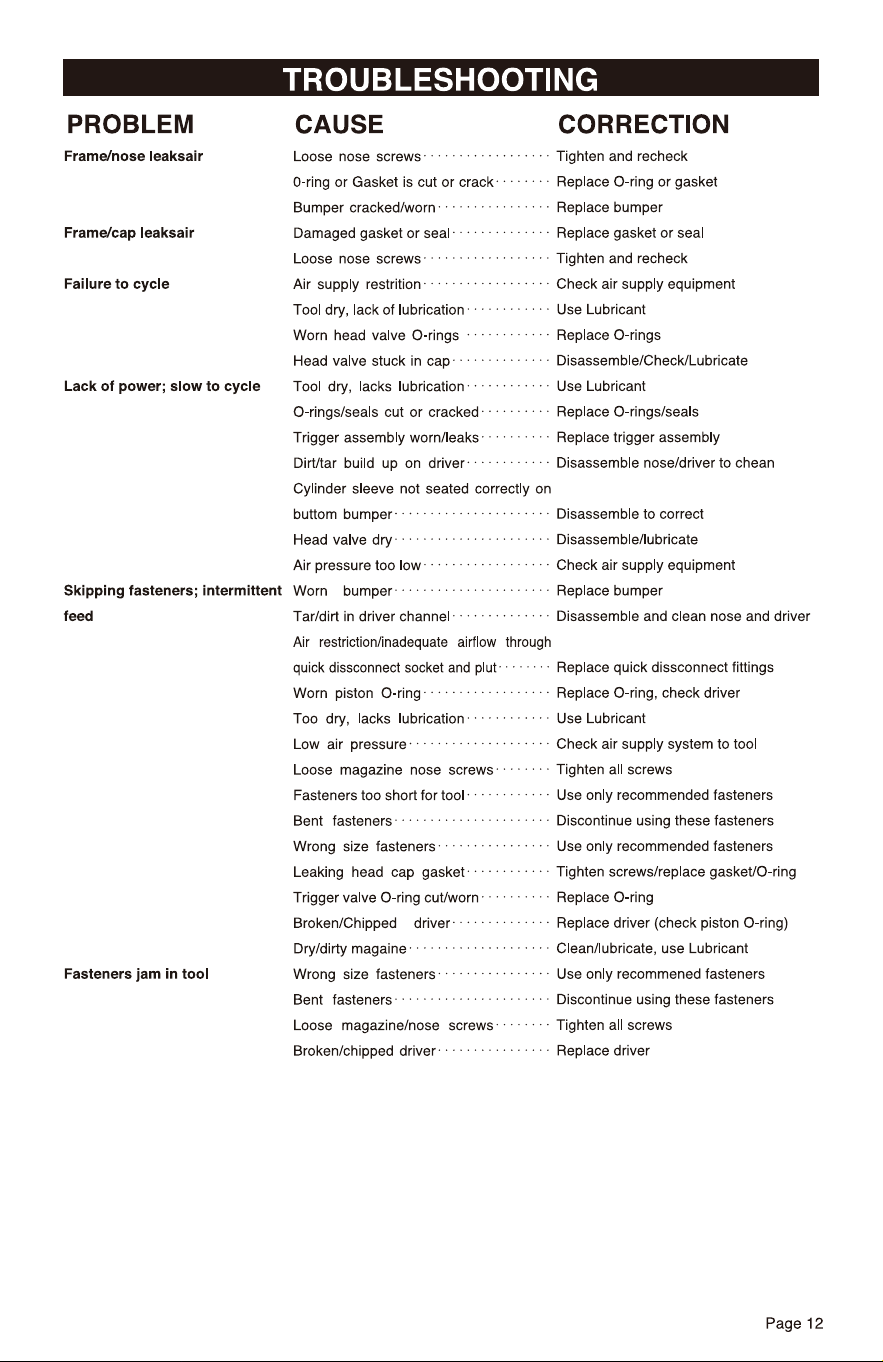 TROUBLESHOOTING

| PROBLEM | CAUSE | CORRECTION |
|---|---|---|
| Frame/nose leaksair | Loose nose screws | Tighten and recheck |
| | 0-ring or Gasket is cut or crack | Replace O-ring or gasket |
| | Bumper cracked/worn | Replace bumper |
| Frame/cap leaksair | Damaged gasket or seal | Replace gasket or seal |
| | Loose nose screws | Tighten and recheck |
| Failure to cycle | Air supply restrition | Check air supply equipment |
| | Tool dry, lack of lubrication | Use Lubricant |
| | Worn head valve O-rings | Replace O-rings |
| | Head valve stuck in cap | Disassemble/Check/Lubricate |
| Lack of power; slow to cycle | Tool dry, lacks lubrication | Use Lubricant |
| | O-rings/seals cut or cracked | Replace O-rings/seals |
| | Trigger assembly worn/leaks | Replace trigger assembly |
| | Dirt/tar build up on driver | Disassemble nose/driver to chean |
| | Cylinder sleeve not seated correctly on buttom bumper | Disassemble to correct |
| | Head valve dry | Disassemble/lubricate |
| | Air pressure too low | Check air supply equipment |
| Skipping fasteners; intermittent feed | Worn bumper | Replace bumper |
| | Tar/dirt in driver channel | Disassemble and clean nose and driver |
| | Air restriction/inadequate airflow through quick dissconnect socket and plut | Replace quick dissconnect fittings |
| | Worn piston O-ring | Replace O-ring, check driver |
| | Too dry, lacks lubrication | Use Lubricant |
| | Low air pressure | Check air supply system to tool |
| | Loose magazine nose screws | Tighten all screws |
| | Fasteners too short for tool | Use only recommended fasteners |
| | Bent fasteners | Discontinue using these fasteners |
| | Wrong size fasteners | Use only recommended fasteners |
| | Leaking head cap gasket | Tighten screws/replace gasket/O-ring |
| | Trigger valve O-ring cut/worn | Replace O-ring |
| | Broken/Chipped driver | Replace driver (check piston O-ring) |
| | Dry/dirty magaine | Clean/lubricate, use Lubricant |
| Fasteners jam in tool | Wrong size fasteners | Use only recommened fasteners |
| | Bent fasteners | Discontinue using these fasteners |
| | Loose magazine/nose screws | Tighten all screws |
| | Broken/chipped driver | Replace driver |

Page 12